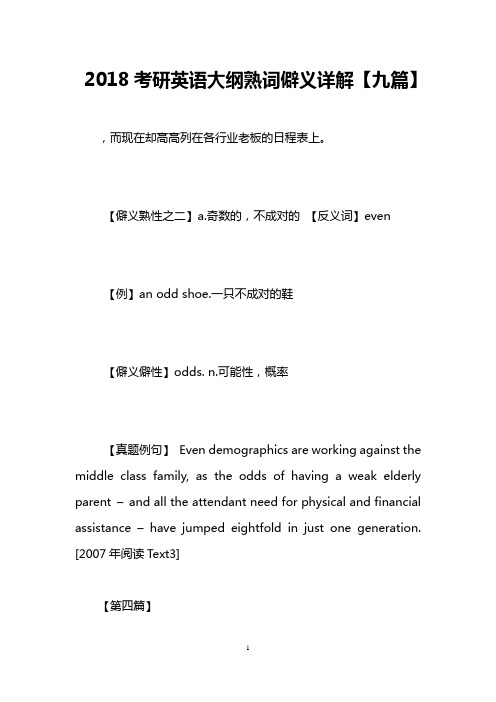 2018 考研英语大纲熟词僻义详解【九篇】

，而现在却高高列在各行业老板的日程表上。

【僻义熟性之二】a.奇数的，不成对的 【反义词】even

【例】an odd shoe.一只不成对的鞋

【僻义僻性】odds. n.可能性，概率

【真题例句】 Even demographics are working against the middle class family, as the odds of having a weak elderly parent – and all the attendant need for physical and financial assistance – have jumped eightfold in just one generation. [2007 年阅读 Text3]

【第四篇】

1